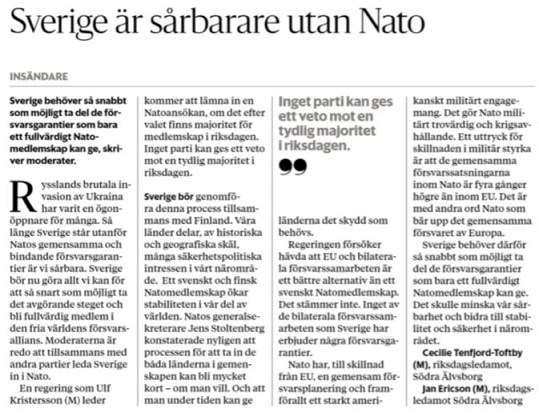 Sverige är sårbarare utan Nato

INSÄNDARE

Sverige behöver så snabbt som möjligt ta del de försvarsgarantier som bara ett fullvärdigt Natomedlemskap kan ge, skriver moderater.

Rysslands brutala invasion av Ukraina har varit en ögonöppnare för många. Så länge Sverige står utanför Natos gemensamma och bindande försvarsgarantier är vi sårbara. Sverige bör nu göra allt vi kan för att så snart som möjligt ta det avgörande steget och bli fullvärdig medlem i den fria världens försvarsallians. Moderaterna är redo att tillsammans med andra partier leda Sverige in i Nato.

En regering som Ulf Kristersson (M) leder kommer att lämna in en Natoansökan, om det efter valet finns majoritet för medlemskap i riksdagen. Inget parti kan ges ett veto mot en tydlig majoritet i riksdagen.

Sverige bör genomföra denna process tillsammans med Finland. Våra länder delar, av historiska och geografiska skäl, många säkerhetspolitiska intressen i vårt närområde. Ett svenskt och finsk Natomedlemskap ökar stabiliteten i vår del av världen. Natos generalsekreterare Jens Stoltenberg konstaterade nyligen att processen för att ta in de båda länderna i gemenskapen kan bli mycket kort – om man vill. Och att man under tiden kan ge

Inget parti kan ges ett veto mot en tydlig majoritet i riksdagen.

länderna det skydd som behövs.

Regeringen försöker hävda att EU och bilaterala försvarssamarbeten är ett bättre alternativ än ett svenskt Natomedlemskap. Det stämmer inte. Inget av de bilaterala försvarssamarbeten som Sverige har erbjuder några försvarsgarantier.

Nato har, till skillnad från EU, en gemensam försvarsplanering och framförallt ett starkt amerikanskt militärt engagemang. Det gör Nato militärt trovärdig och krigsavhållande. Ett uttryck för skillnaden i militär styrka är att de gemensamma försvarssatsningarna inom Nato är fyra gånger högre än inom EU. Det är med andra ord Nato som bär upp det gemensamma försvaret av Europa.

Sverige behöver därför så snabbt som möjligt ta del de försvarsgarantier som bara ett fullvärdigt Natomedlemskap kan ge. Det skulle minska vår sårbarhet och bidra till stabilitet och säkerhet i närområdet.

Cecilie Tenfjord-Toftby (M), riksdagsledamot, Södra Älvsborg
Jan Ericson (M), riksdagsledamot Södra Älvsborg